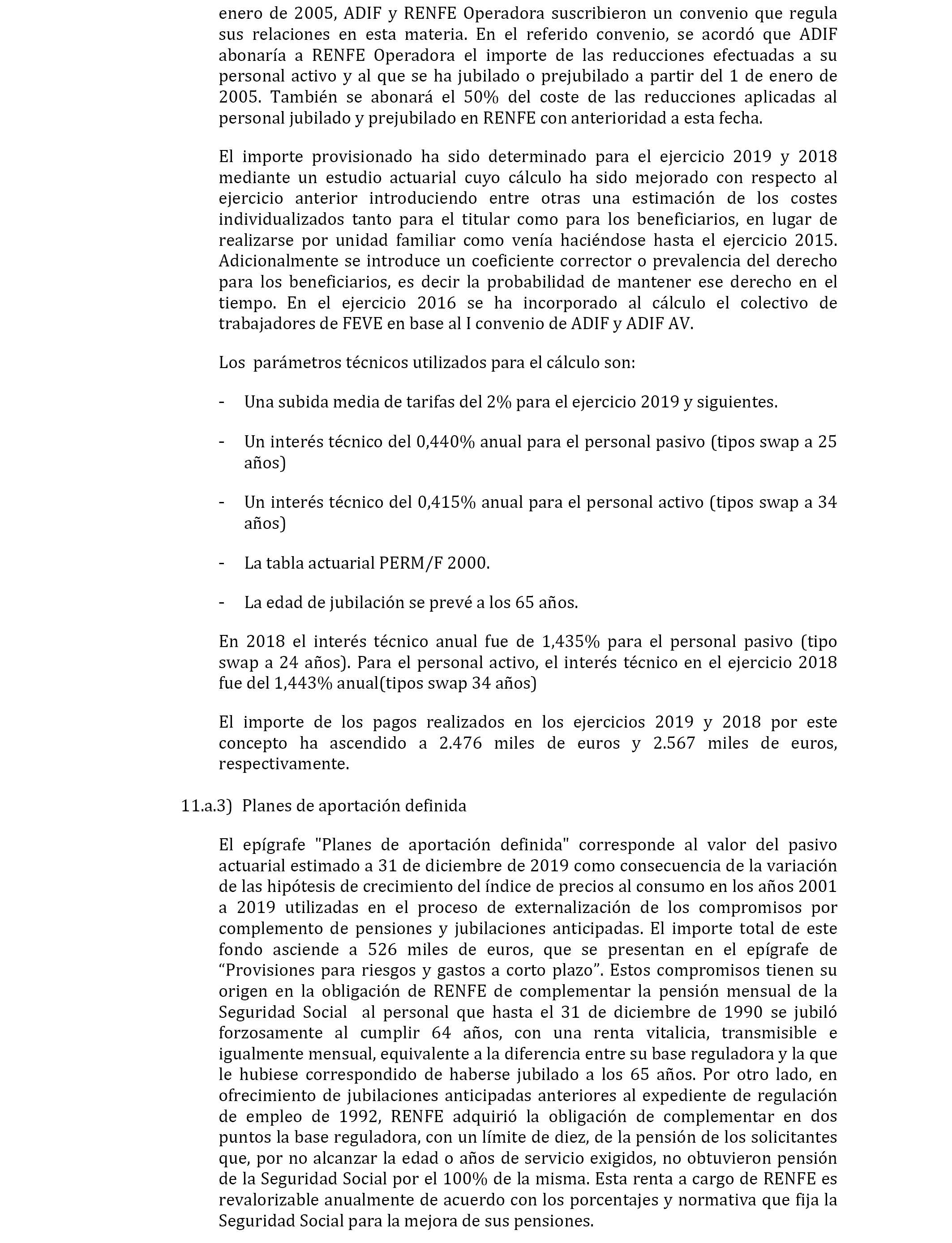 enero de 2005, ADIF y RENFE Operadora suscribieron un convenio que regula sus relaciones en esta materia. En el referido convenio, se acordó que ADIF abonaría a RENFE Operadora el importe de las reducciones efectuadas a su personal activo y al que se ha jubilado o prejubilado a partir del 1 de enero de 2005. También se abonará el 50% del coste de las reducciones aplicadas al personal jubilado y prejubilado en RENFE con anterioridad a esta fecha.

El importe provisionado ha sido determinado para el ejercicio 2019 y 2018 mediante un estudio actuarial cuyo cálculo ha sido mejorado con respecto al ejercicio anterior introduciendo entre otras una estimación de los costes individualizados tanto para el titular como para los beneficiarios, en lugar de realizarse por unidad familiar como venía haciéndose hasta el ejercicio 2015. Adicionalmente se introduce un coeficiente corrector o prevalencia del derecho para los beneficiarios, es decir la probabilidad de mantener ese derecho en el tiempo. En el ejercicio 2016 se ha incorporado al cálculo el colectivo de trabajadores de FEVE en base al I convenio de ADIF y ADIF AV.

Los parámetros técnicos utilizados para el cálculo son:

- Una subida media de tarifas del 2% para el ejercicio 2019 y siguientes.

- Un interés técnico del 0,440% anual para el personal pasivo (tipos swap a 25 años)

- Un interés técnico del 0,415% anual para el personal activo (tipos swap a 34 años)

- La tabla actuarial PERM/F 2000.

- La edad de jubilación se prevé a los 65 años.

En 2018 el interés técnico anual fue de 1,435% para el personal pasivo (tipo swap a 24 años). Para el personal activo, el interés técnico en el ejercicio 2018 fue del 1,443% anual(tipos swap 34 años)

El importe de los pagos realizados en los ejercicios 2019 y 2018 por este concepto ha ascendido a 2.476 miles de euros y 2.567 miles de euros, respectivamente.

11.a.3) Planes de aportación definida

El epígrafe "Planes de aportación definida" corresponde al valor del pasivo actuarial estimado a 31 de diciembre de 2019 como consecuencia de la variación de las hipótesis de crecimiento del índice de precios al consumo en los años 2001 a 2019 utilizadas en el proceso de externalización de los compromisos por complemento de pensiones y jubilaciones anticipadas. El importe total de este fondo asciende a 526 miles de euros, que se presentan en el epígrafe de “Provisiones para riesgos y gastos a corto plazo”. Estos compromisos tienen su origen en la obligación de RENFE de complementar la pensión mensual de la Seguridad Social al personal que hasta el 31 de diciembre de 1990 se jubiló forzosamente al cumplir 64 años, con una renta vitalicia, transmisible e igualmente mensual, equivalente a la diferencia entre su base reguladora y la que le hubiese correspondido de haberse jubilado a los 65 años. Por otro lado, en ofrecimiento de jubilaciones anticipadas anteriores al expediente de regulación de empleo de 1992, RENFE adquirió la obligación de complementar en dos puntos la base reguladora, con un límite de diez, de la pensión de los solicitantes que, por no alcanzar la edad o años de servicio exigidos, no obtuvieron pensión de la Seguridad Social por el 100% de la misma. Esta renta a cargo de RENFE es revalorizable anualmente de acuerdo con los porcentajes y normativa que fija la Seguridad Social para la mejora de sus pensiones.